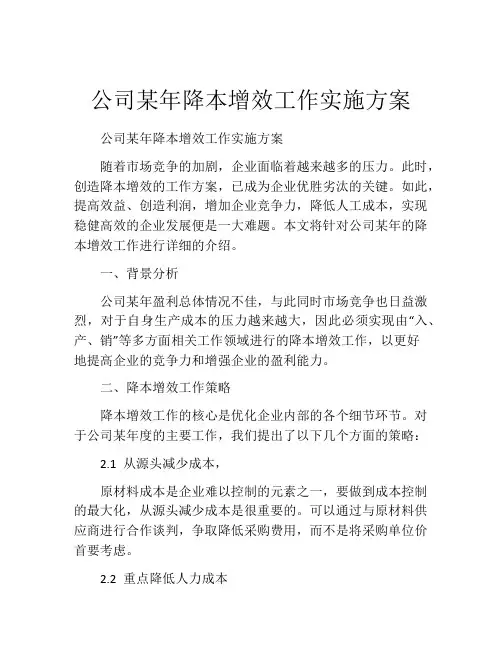 公司某年降本增效工作实施方案

公司某年降本增效工作实施方案

随着市场竞争的加剧，企业面临着越来越多的压力。此时，创造降本增效的工作方案，已成为企业优胜劣汰的关键。如此，提高效益、创造利润，增加企业竞争力，降低人工成本，实现稳健高效的企业发展便是一大难题。本文将针对公司某年的降本增效工作进行详细的介绍。

一、背景分析

公司某年盈利总体情况不佳，与此同时市场竞争也日益激烈，对于自身生产成本的压力越来越大，因此必须实现由“入、产、销”等多方面相关工作领域进行的降本增效工作，以更好地提高企业的竞争力和增强企业的盈利能力。

二、降本增效工作策略

降本增效工作的核心是优化企业内部的各个细节环节。对于公司某年度的主要工作，我们提出了以下几个方面的策略：

2.1 从源头减少成本，

原材料成本是企业难以控制的元素之一，要做到成本控制的最大化，从源头减少成本是很重要的。可以通过与原材料供应商进行合作谈判，争取降低采购费用，而不是将采购单位价首要考虑。

2.2 重点降低人力成本